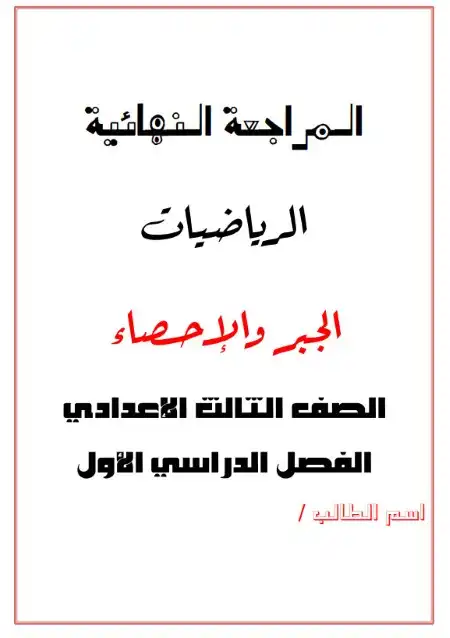 المراجعة النهائية

الرياضيات

الجبر والإحصاء

الصف الثالث الاعدادي

الفصل الدراسي الأول

اسم الطالب /